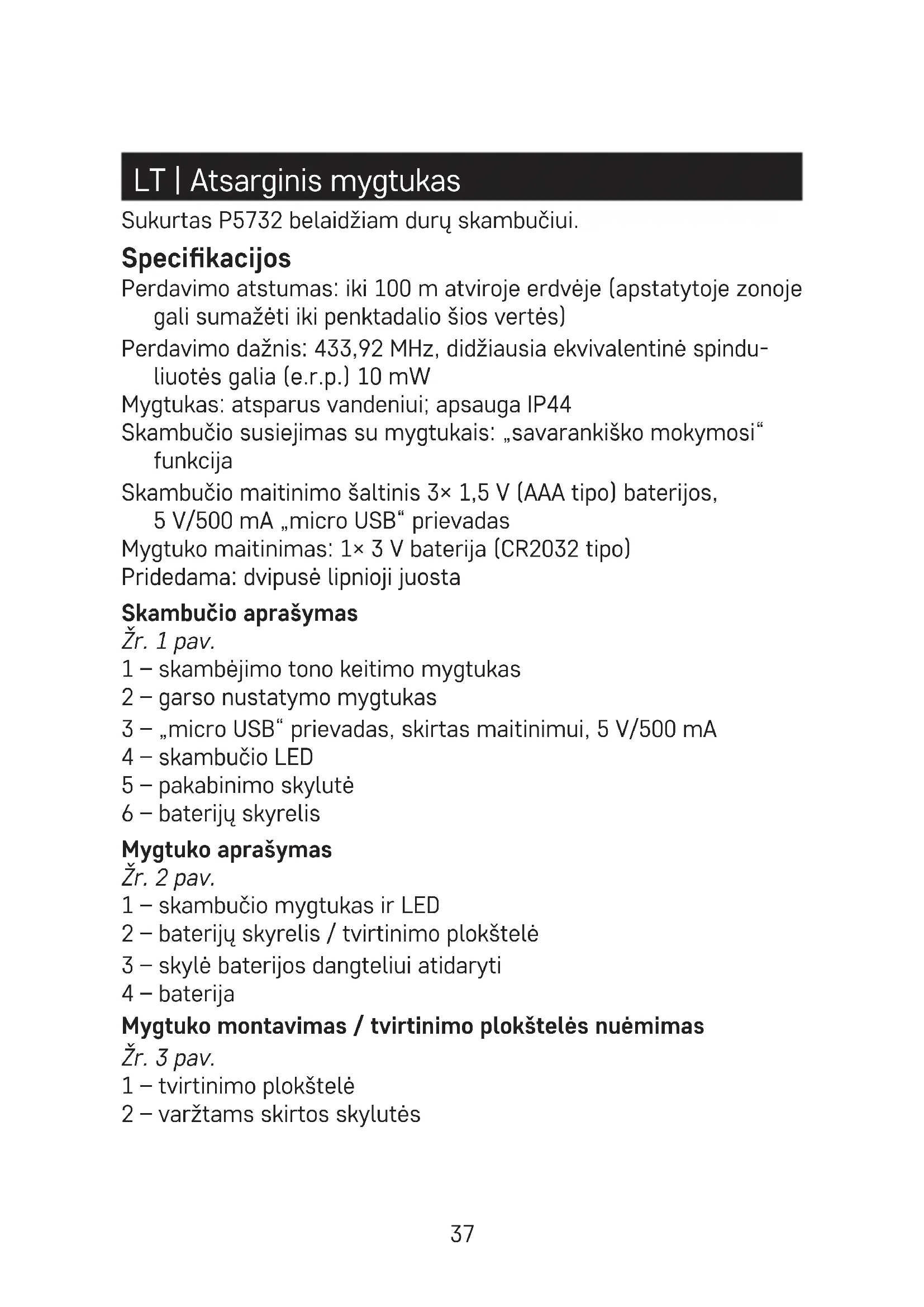 LT | Atsarginis mygtukas

Sukurtas P5732 belaidžiam durų skambučiui.

Specifikacijos

Perdavimo atstumas: iki 100 m atviroje erdvėje (apstatytoje zonoje gali sumažėti iki penktadalio šios vertės)

Perdavimo dažnis: 433,92 MHz, didžiausia ekvivalentinė spinduliuotės galia (e.r.p.) 10 mW

Mygtukas: atsparus vandeniui; apsauga IP44

Skambučio susiejimas su mygtukais: „savarankiško mokymosi“ funkcija

Skambučio maitinimo šaltinis 3× 1,5 V (AAA tipo) baterijos, 5 V/500 mA „micro USB“ prievadas

Mygtuko maitinimas: 1× 3 V baterija (CR2032 tipo)

Pridedama: dvipusė lipnioji juosta

Skambučio aprašymas

Žr. 1 pav.

1 – skambėjimo tono keitimo mygtukas

2 – garso nustatymo mygtukas

3 – „micro USB“ prievadas, skirtas maitinimui, 5 V/500 mA

4 – skambučio LED

5 – pakabinimo skylutė

6 – baterijų skyrelis

Mygtuko aprašymas

Žr. 2 pav.

1 – skambučio mygtukas ir LED

2 – baterijų skyrelis / tvirtinimo plokštelė

3 – skylė baterijos dangteliui atidaryti

4 – baterija

Mygtuko montavimas / tvirtinimo plokštelės nuėmimas

Žr. 3 pav.

1 – tvirtinimo plokštelė

2 – varžtams skirtos skylutės

37